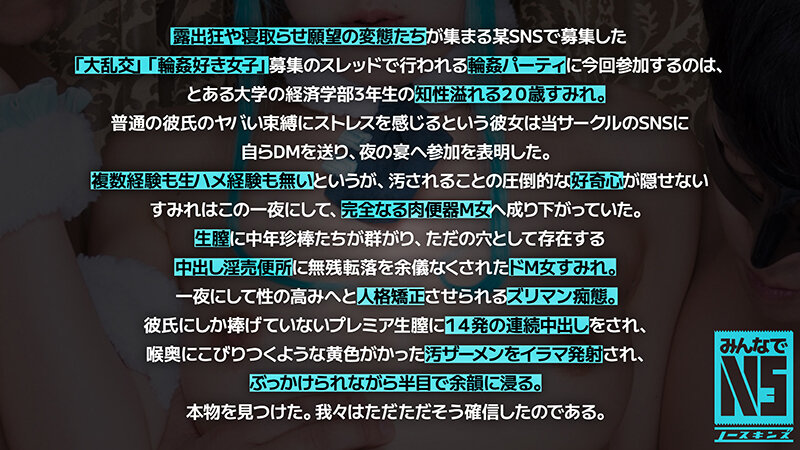 露出狂や寝取らせ願望の変態たちが集まる某SNSで募集した
「大乱交」「輪姦好き女子」募集のスレッドで行われる輪姦パーティに今回参加するのは、
とある大学の経済学部3年生の知性溢れる20歳すみれ。
普通の彼氏のヤバい束縛にストレスを感じるという彼女は当サークルのSNSに
自らDMを送り、夜の宴へ参加を表明した。
複数経験も生ハメ経験も無いというが、汚されることの圧倒的な好奇心が隠せない
すみれはこの一夜にして、完全なる肉便器M女へ成り下がっていた。
生膣に中年珍棒たちが群がり、ただの穴として存在する
中出し淫売便所に無残転落を余儀なくされたドM女すみれ。
一夜にして性の高みへと人格矯正させられるズリマン痴態。
彼氏にしか捧げていないプレミア生膣に14発の連続中出しをされ、
喉奥にこびりつくような黄色がかった汚ザーメンをイラマ発射され、
ぶっかけられながら半目で余韻に浸る。
本物を見つけた。我々はただただそう確信したのである。

みんなで
NS
ノースキンズ